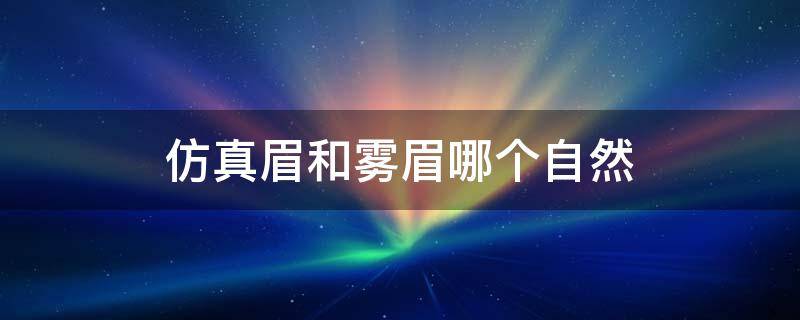 仿真眉和雾眉哪个自然